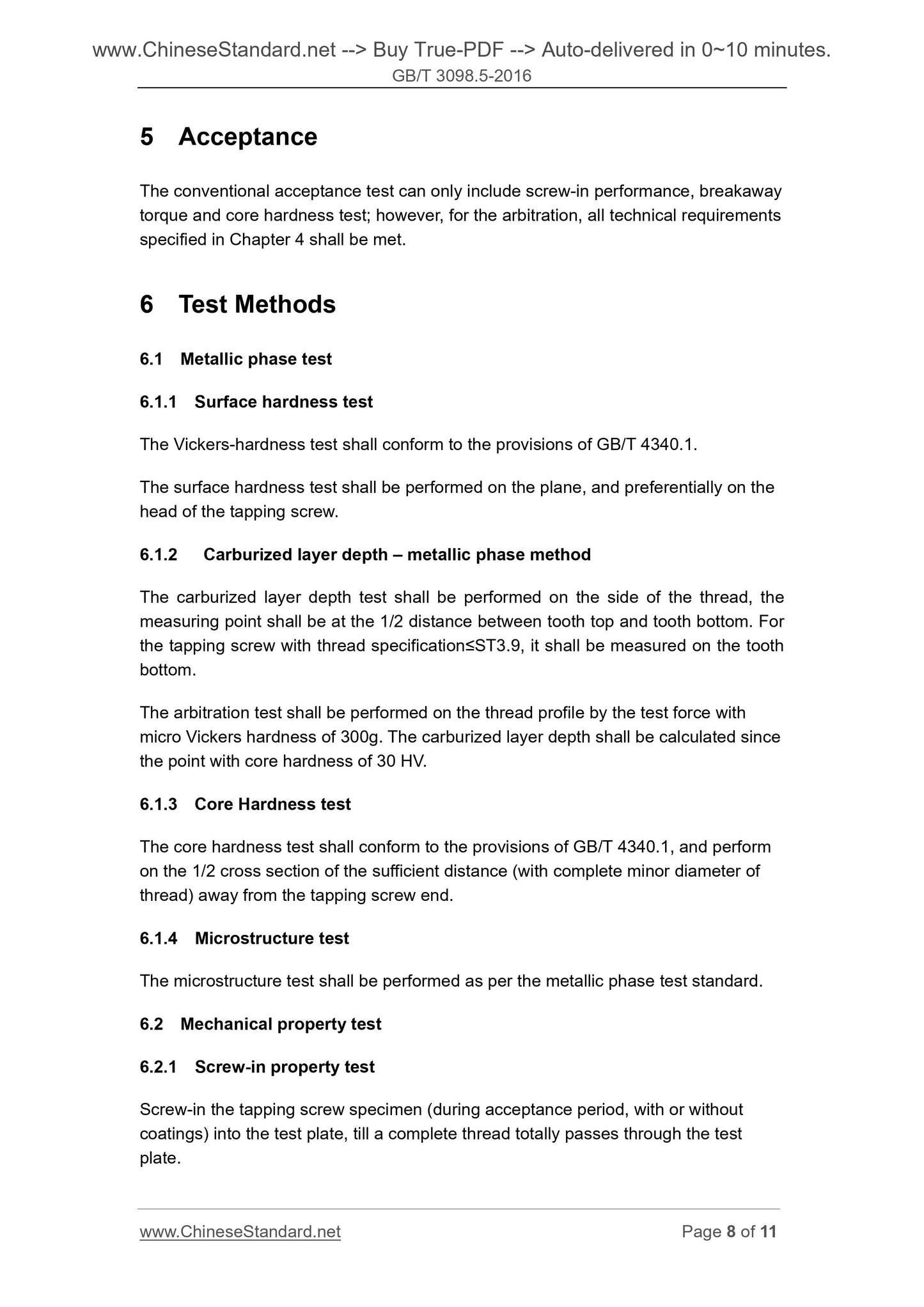 www.ChineseStandard.net --> Buy True-PDF --> Auto-delivered in 0~10 minutes.
GB/T 3098.5-2016

5 Acceptance

The conventional acceptance test can only include screw-in performance, breakaway torque and core hardness test; however, for the arbitration, all technical requirements specified in Chapter 4 shall be met.

6 Test Methods

6.1 Metallic phase test

6.1.1 Surface hardness test

The Vickers-hardness test shall conform to the provisions of GB/T 4340.1.

The surface hardness test shall be performed on the plane, and preferentially on the head of the tapping screw.

6.1.2 Carburized layer depth – metallic phase method

The carburized layer depth test shall be performed on the side of the thread, the measuring point shall be at the 1/2 distance between tooth top and tooth bottom. For the tapping screw with thread specification≤ST3.9, it shall be measured on the tooth bottom.

The arbitration test shall be performed on the thread profile by the test force with micro Vickers hardness of 300g. The carburized layer depth shall be calculated since the point with core hardness of 30 HV.

6.1.3 Core Hardness test

The core hardness test shall conform to the provisions of GB/T 4340.1, and perform on the 1/2 cross section of the sufficient distance (with complete minor diameter of thread) away from the tapping screw end.

6.1.4 Microstructure test

The microstructure test shall be performed as per the metallic phase test standard.

6.2 Mechanical property test

6.2.1 Screw-in property test

Screw-in the tapping screw specimen (during acceptance period, with or without coatings) into the test plate, till a complete thread totally passes through the test plate.

www.ChineseStandard.net Page 8 of 11